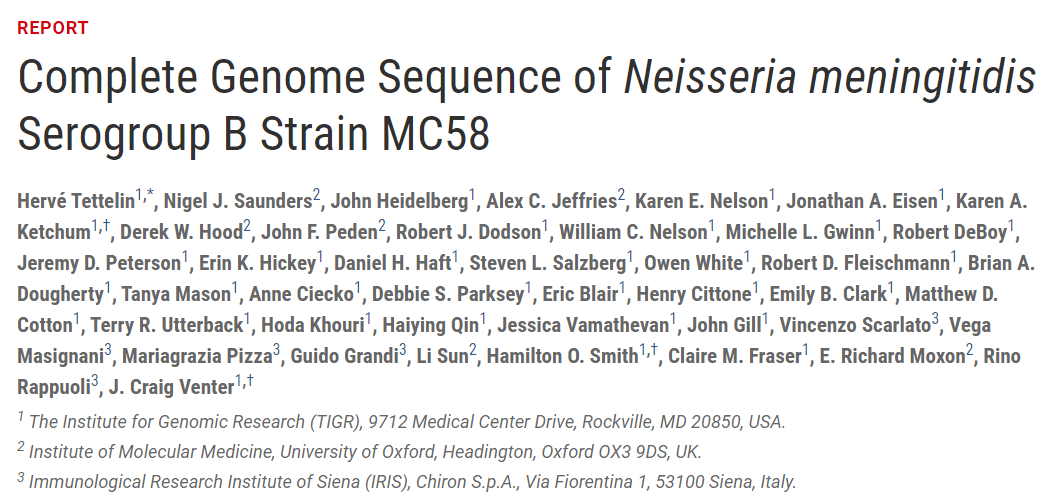 REPORT

Complete Genome Sequence of Neisseria meningitidis Serogroup B Strain MC58

Hervé Tettelin$^{1,*}$, Nigel J. Saunders$^{2}$, John Heidelberg$^{1}$, Alex C. Jeffries$^{2}$, Karen E. Nelson$^{1}$, Jonathan A. Eisen$^{1}$, Karen A. Ketchum$^{1,†}$, Derek W. Hood$^{2}$, John F. Peden$^{2}$, Robert J. Dodson$^{1}$, William C. Nelson$^{1}$, Michelle L. Gwinn$^{1}$, Robert DeBoy$^{1}$, Jeremy D. Peterson$^{1}$, Erin K. Hickey$^{1}$, Daniel H. Haft$^{1}$, Steven L. Salzberg$^{1}$, Owen White$^{1}$, Robert D. Fleischmann$^{1}$, Brian A. Dougherty$^{1}$, Tanya Mason$^{1}$, Anne Ciecko$^{1}$, Debbie S. Parksey$^{1}$, Eric Blair$^{1}$, Henry Cittone$^{1}$, Emily B. Clark$^{1}$, Matthew D. Cotton$^{1}$, Terry R. Utterback$^{1}$, Hoda Khouri$^{1}$, Haiying Qin$^{1}$, Jessica Vamathevan$^{1}$, John Gill$^{1}$, Vincenzo Scarlato$^{3}$, Vega Masignani$^{3}$, Mariagrazia Pizza$^{3}$, Guido Grandi$^{3}$, Li Sun$^{2}$, Hamilton O. Smith$^{1,†}$, Claire M. Fraser$^{1}$, E. Richard Moxon$^{2}$, Rino Rappuoli$^{3}$, J. Craig Venter$^{1,†}$

$^{1}$ The Institute for Genomic Research (TIGR), 9712 Medical Center Drive, Rockville, MD 20850, USA.

$^{2}$ Institute of Molecular Medicine, University of Oxford, Headington, Oxford OX3 9DS, UK.

$^{3}$ Immunological Research Institute of Siena (IRIS), Chiron S.p.A., Via Fiorentina 1, 53100 Siena, Italy.